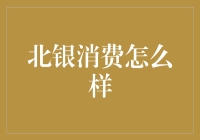 北银消费怎么样